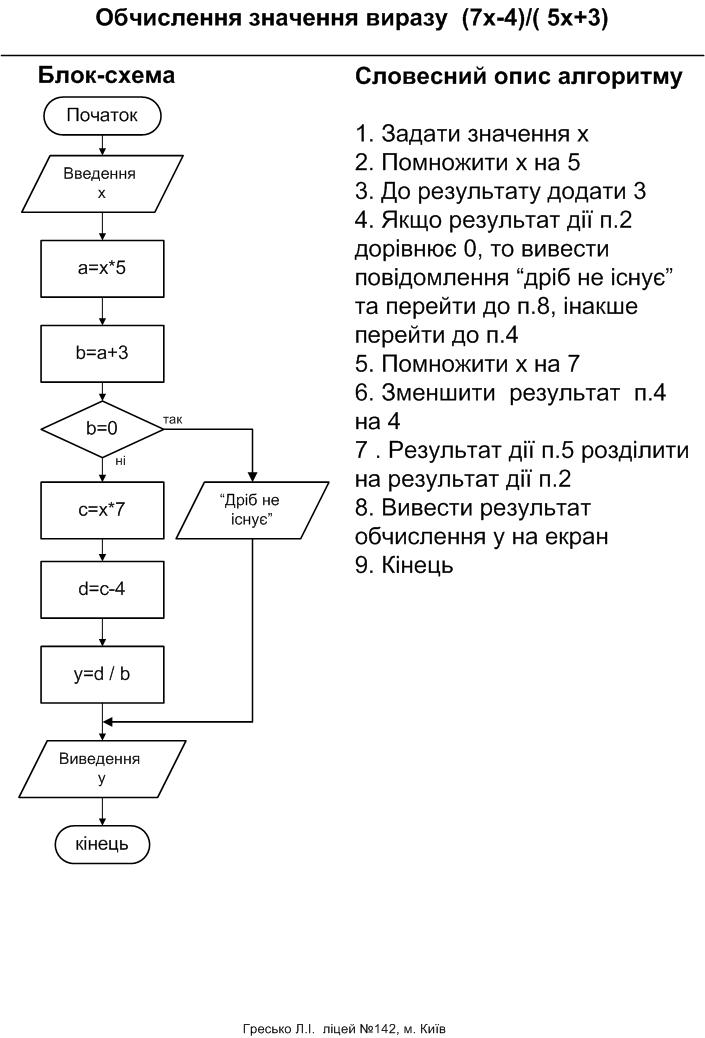 Обчислення значення виразу (7x-4)/( 5x+3)

Блок-схема

Початок

Введення x

a=x*5

b=a+3

b=0

так

ні

c=x*7

"Дріб не існує"

d=c-4

y=d / b

Виведення y

кінець

Словесний опис алгоритму

1. Задати значення x
2. Помножити x на 5
3. До результату додати 3
4. Якщо результат дії п.2 дорівнює 0, то вивести повідомлення "дріб не існує" та перейти до п.8, інакше перейти до п.4
5. Помножити x на 7
6. Зменшити результат п.4 на 4
7 . Результат дії п.5 розділити на результат дії п.2
8. Вивести результат обчислення y на екран
9. Кінець

Гресько Л.І. ліцей №142, м. Київ